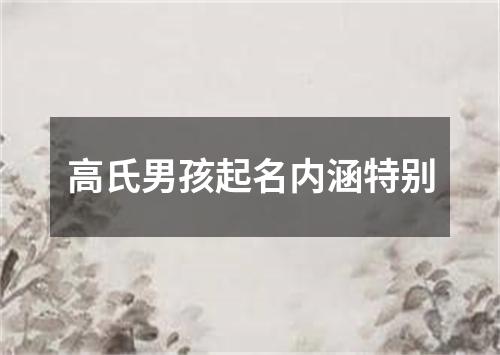 高氏男孩起名内涵特别